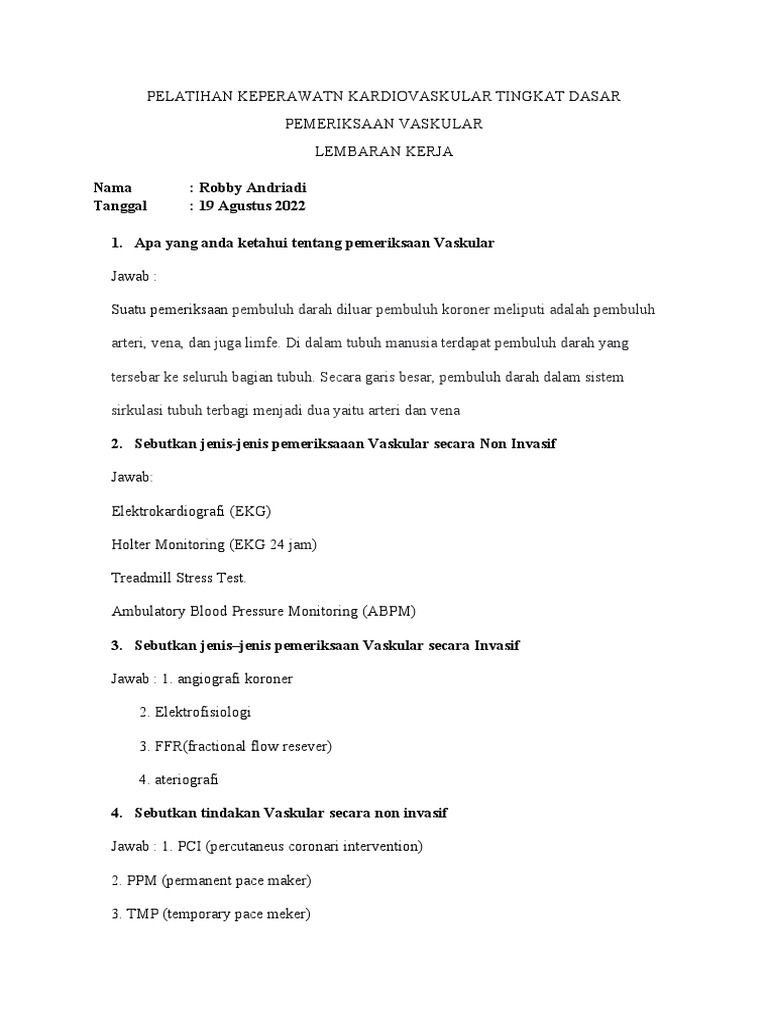 PELATIHAN KEPERAWATN KARDIOVASKULAR TINGKAT DASAR

PEMERIKSAAN VASKULAR

LEMBARAN KERJA

Nama : Robby Andriadi
Tanggal : 19 Agustus 2022

1. Apa yang anda ketahui tentang pemeriksaan Vaskular

Jawab :

Suatu pemeriksaan pembuluh darah diluar pembuluh koroner meliputi adalah pembuluh arteri, vena, dan juga limfe. Di dalam tubuh manusia terdapat pembuluh darah yang tersebar ke seluruh bagian tubuh. Secara garis besar, pembuluh darah dalam sistem sirkulasi tubuh terbagi menjadi dua yaitu arteri dan vena

2. Sebutkan jenis-jenis pemeriksaaan Vaskular secara Non Invasif

Jawab:

Elektrokardiografi (EKG)

Holter Monitoring (EKG 24 jam)

Treadmill Stress Test.

Ambulatory Blood Pressure Monitoring (ABPM)

3. Sebutkan jenis–jenis pemeriksaan Vaskular secara Invasif

Jawab : 1. angiografi koroner

2. Elektrofisiologi

3. FFR(fractional flow resever)

4. ateriografi

4. Sebutkan tindakan Vaskular secara non invasif

Jawab : 1. PCI (percutaneus coronari intervention)

2. PPM (permanent pace maker)

3. TMP (temporary pace meker)